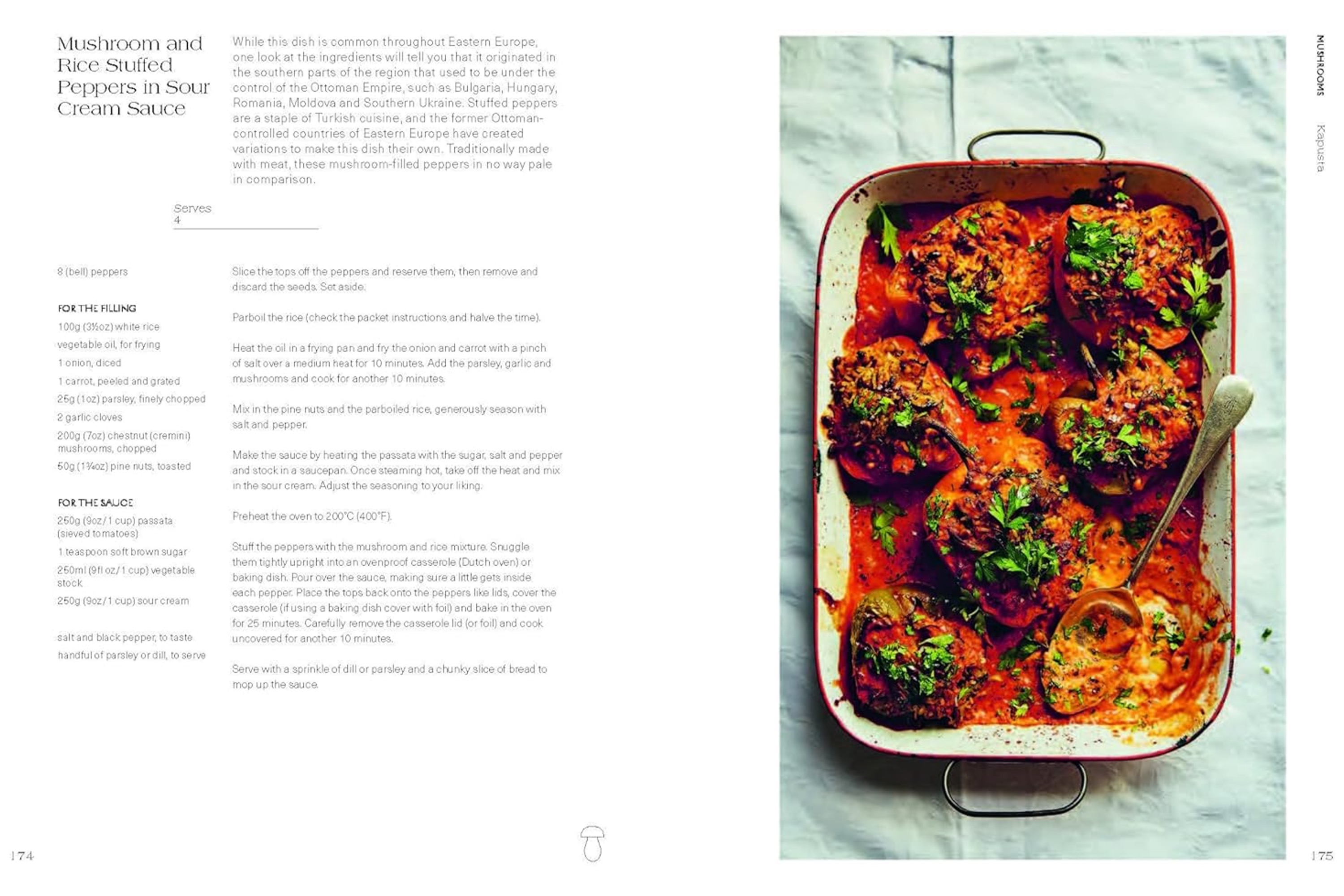 Mushroom and Rice Stuffed Peppers in Sour Cream Sauce

While this dish is common throughout Eastern Europe, one look at the ingredients will tell you that it originated in the southern parts of the region that used to be under the control of the Ottoman Empire, such as Bulgaria, Hungary, Romania, Moldova and Southern Ukraine. Stuffed peppers are a staple of Turkish cuisine, and the former Ottoman-controlled countries of Eastern Europe have created variations to make this dish their own. Traditionally made with meat, these mushroom-filled peppers in no way pale in comparison.

Serves
4

8 (bell) peppers

FOR THE FILLING
100g (3½oz) white rice
vegetable oil, for frying
1 onion, diced
1 carrot, peeled and grated
25g (1oz) parsley, finely chopped
2 garlic cloves
200g (7oz) chestnut (cremini) mushrooms, chopped
50g (1¾oz) pine nuts, toasted

FOR THE SAUCE
250g (9oz/1 cup) passata (sieved tomatoes)
1 teaspoon soft brown sugar
250ml (9fl oz/1 cup) vegetable stock
250g (9oz/1 cup) sour cream

salt and black pepper, to taste
handful of parsley or dill, to serve

Slice the tops off the peppers and reserve them, then remove and discard the seeds. Set aside.

Parboil the rice (check the packet instructions and halve the time).

Heat the oil in a frying pan and fry the onion and carrot with a pinch of salt over a medium heat for 10 minutes. Add the parsley, garlic and mushrooms and cook for another 10 minutes.

Mix in the pine nuts and the parboiled rice, generously season with salt and pepper.

Make the sauce by heating the passata with the sugar, salt and pepper and stock in a saucepan. Once steaming hot, take off the heat and mix in the sour cream. Adjust the seasoning to your liking.

Preheat the oven to 200°C (400°F).

Stuff the peppers with the mushroom and rice mixture. Snuggle them tightly upright into an ovenproof casserole (Dutch oven) or baking dish. Pour over the sauce, making sure a little gets inside each pepper. Place the tops back onto the peppers like lids, cover the casserole (if using a baking dish cover with foil) and bake in the oven for 25 minutes. Carefully remove the casserole lid (or foil) and cook uncovered for another 10 minutes.

Serve with a sprinkle of dill or parsley and a chunky slice of bread to mop up the sauce.

174

MUSHROOMS

Kapusta

175